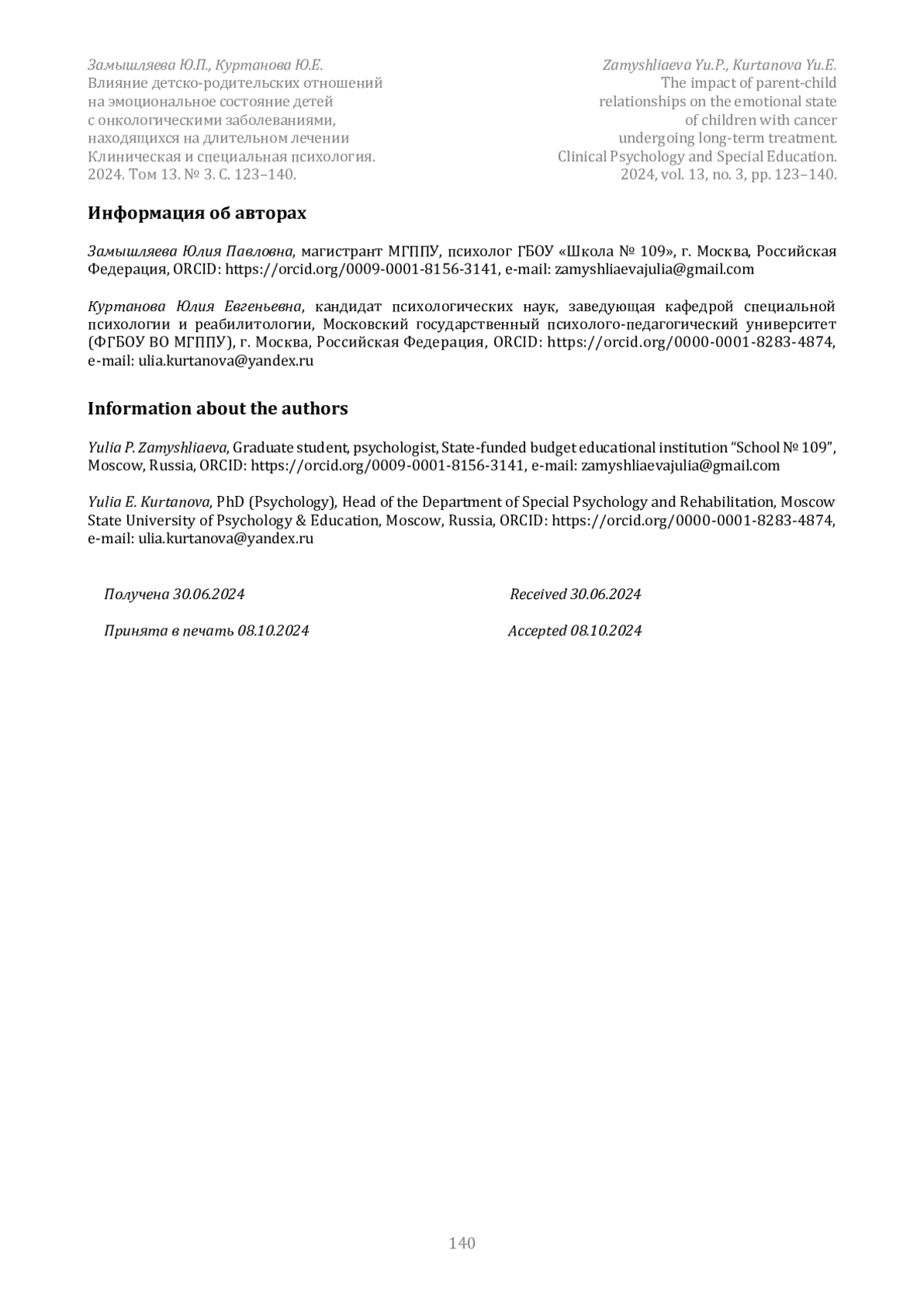 Замышляева Ю.П., Куртанова Ю.Е.
Влияние детско-родительских отношений на эмоциональное состояние детей с онкологическими заболеваниями, находящихся на длительном лечении
Клиническая и специальная психология. 2024. Том 13. № 3. С. 123–140.

Zamyshliaeva Yu.P., Kurtanova Yu.E.
The impact of parent-child relationships on the emotional state of children with cancer undergoing long-term treatment.
Clinical Psychology and Special Education. 2024, vol. 13, no. 3, pp. 123–140.

Информация об авторах

Замышляева Юлия Павловна, магистрант МГППУ, психолог ГБОУ «Школа № 109», г. Москва, Российская Федерация, ORCID: https://orcid.org/0009-0001-8156-3141, e-mail: zamyshliaevajulia@gmail.com

Куртанова Юлия Евгеньевна, кандидат психологических наук, заведующая кафедрой специальной психологии и реабилитологии, Московский государственный психолого-педагогический университет (ФГБОУ ВО МГППУ), г. Москва, Российская Федерация, ORCID: https://orcid.org/0000-0001-8283-4874, e-mail: ulia.kurtanova@yandex.ru

Information about the authors

Yulia P. Zamyshliaeva, Graduate student, psychologist, State-funded budget educational institution “School № 109”, Moscow, Russia, ORCID: https://orcid.org/0009-0001-8156-3141, e-mail: zamyshliaevajulia@gmail.com

Yulia E. Kurtanova, PhD (Psychology), Head of the Department of Special Psychology and Rehabilitation, Moscow State University of Psychology & Education, Moscow, Russia, ORCID: https://orcid.org/0000-0001-8283-4874, e-mail: ulia.kurtanova@yandex.ru

Получена 30.06.2024

Принята в печать 08.10.2024

Received 30.06.2024

Accepted 08.10.2024

140